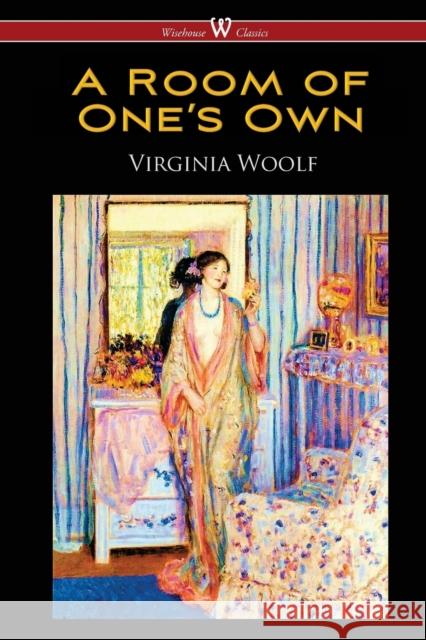 Wisehouse W Classics

A ROOM OF ONE'S OWN

VIRGINIA WOOLF